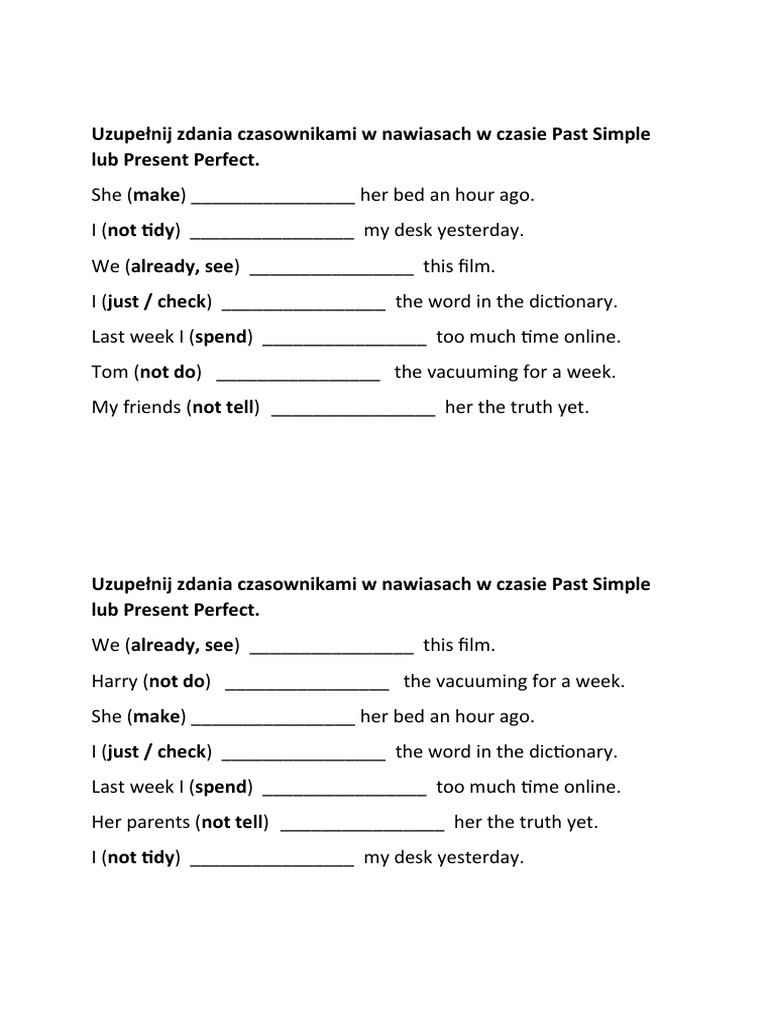 Uzupełnij zdania czasownikami w nawiasach w czasie Past Simple lub Present Perfect.

She (make) ________________ her bed an hour ago.

I (not tidy) ________________ my desk yesterday.

We (already, see) ________________ this film.

I (just / check) ________________ the word in the dictionary.

Last week I (spend) ________________ too much time online.

Tom (not do) ________________ the vacuuming for a week.

My friends (not tell) ________________ her the truth yet.

Uzupełnij zdania czasownikami w nawiasach w czasie Past Simple lub Present Perfect.

We (already, see) ________________ this film.

Harry (not do) ________________ the vacuuming for a week.

She (make) ________________ her bed an hour ago.

I (just / check) ________________ the word in the dictionary.

Last week I (spend) ________________ too much time online.

Her parents (not tell) ________________ her the truth yet.

I (not tidy) ________________ my desk yesterday.